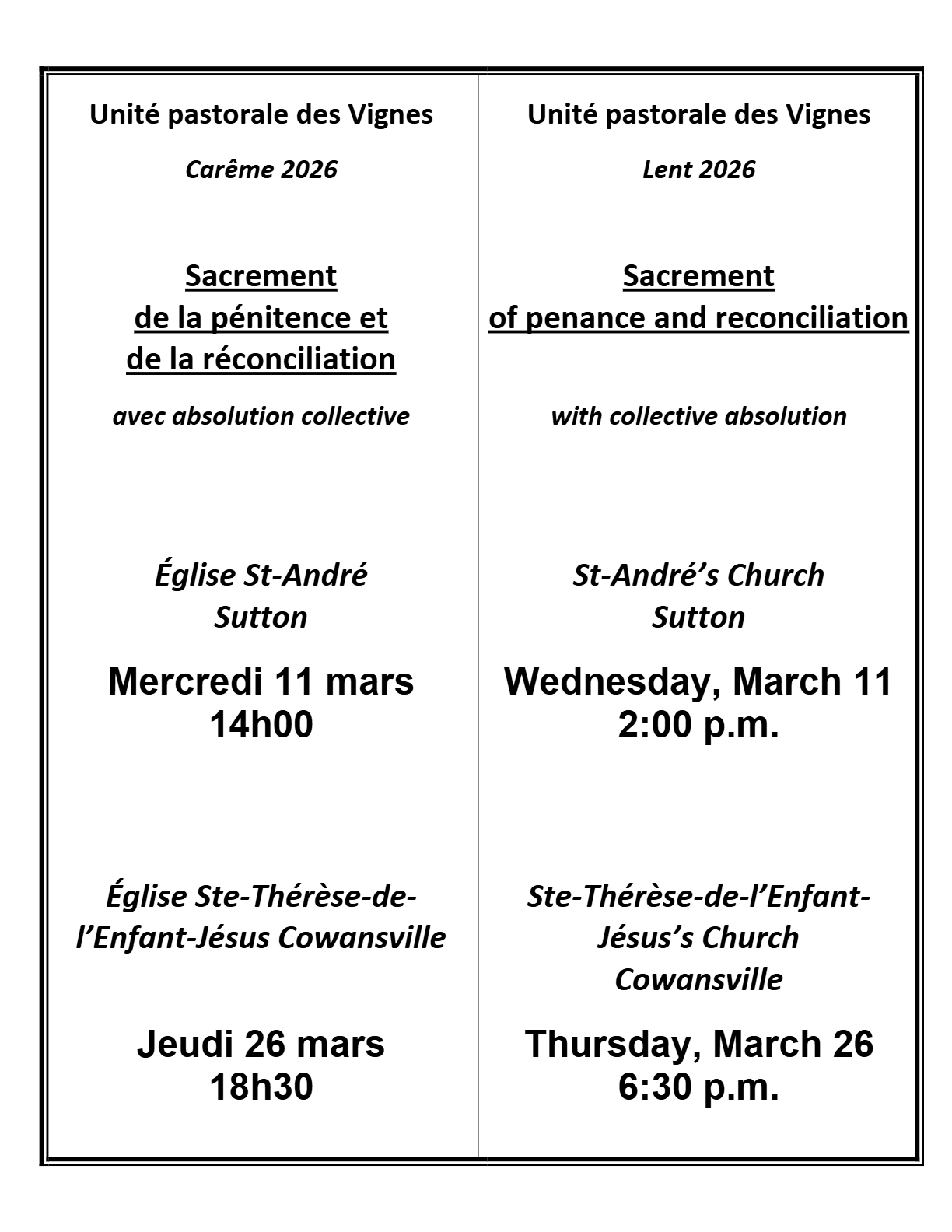 Unité pastorale des Vignes

Carême 2026

Sacrement
de la pénitence et
de la réconciliation

avec absolution collective

Église St-André
Sutton

Mercredi 11 mars
14h00

Église Ste-Thérèse-de-l'Enfant-Jésus Cowansville

Jeudi 26 mars
18h30

Unité pastorale des Vignes

Lent 2026

Sacrement
of penance and reconciliation

with collective absolution

St-André's Church
Sutton

Wednesday, March 11
2:00 p.m.

Ste-Thérèse-de-l'Enfant-Jésus's Church
Cowansville

Thursday, March 26
6:30 p.m.